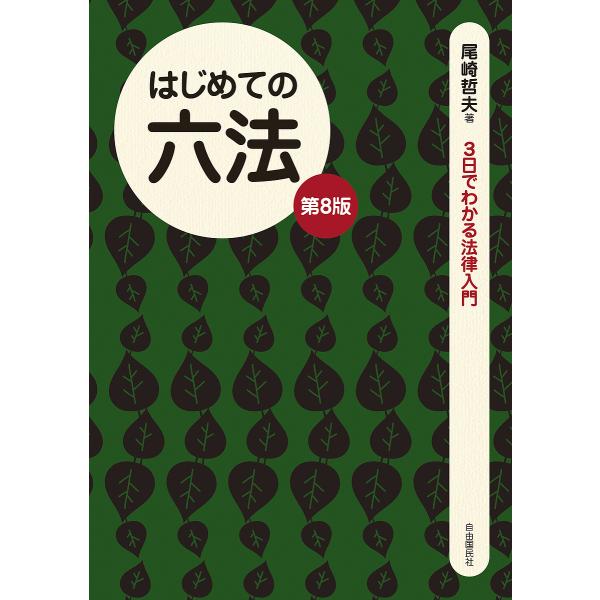 はじめての
六法
第8版

尾崎哲夫 著
3日でわかる法律入門

自由国民社